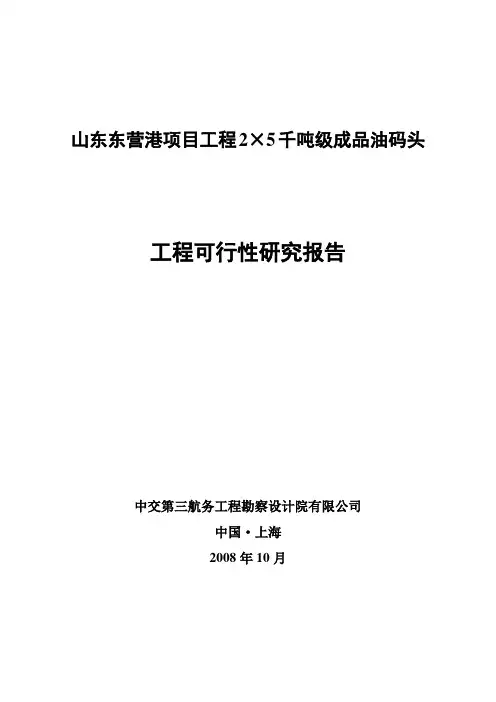 山东东营港项目工程2×5千吨级成品油码头

工程可行性研究报告

中交第三航务工程勘察设计院有限公司

中国·上海

2008年10月